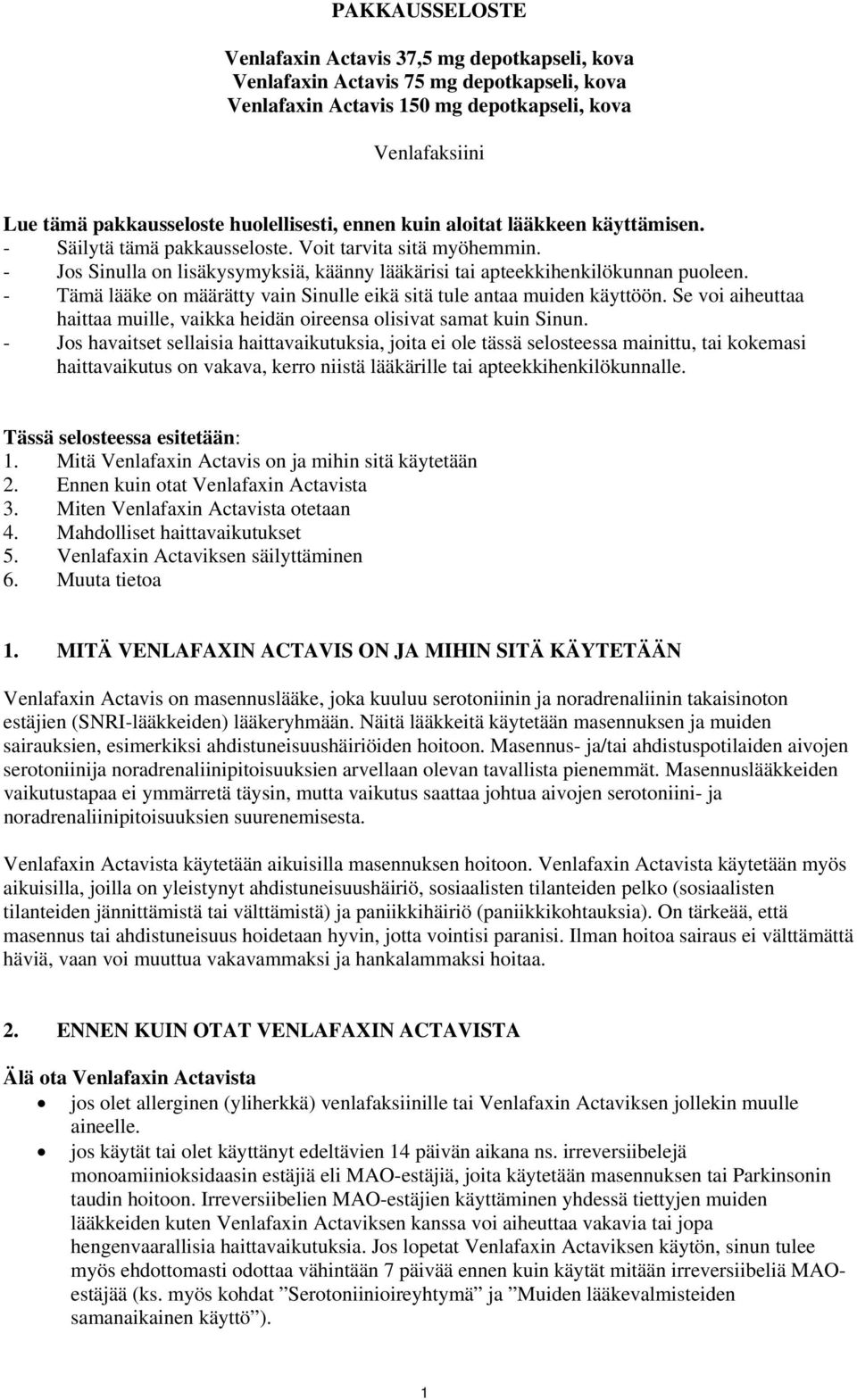 PAKKAUSSELOSTE

Venlafaxin Actavis 37,5 mg depotkapseli, kova
Venlafaxin Actavis 75 mg depotkapseli, kova
Venlafaxin Actavis 150 mg depotkapseli, kova

Venlafaksiini

Lue tämä pakkausseloste huolellisesti, ennen kuin aloitat lääkkeen käyttämisen.
- Säilytä tämä pakkausseloste. Voit tarvita sitä myöhemmin.
- Jos Sinulla on lisäkysymyksiä, käänny lääkärisi tai apteekkihenkilökunnan puoleen.
- Tämä lääke on määrätty vain Sinulle eikä sitä tule antaa muiden käyttöön. Se voi aiheuttaa haittaa muille, vaikka heidän oireensa olisivat samat kuin Sinun.
- Jos havaitset sellaisia haittavaikutuksia, joita ei ole tässä selosteessa mainittu, tai kokemasi haittavaikutus on vakava, kerro niistä lääkärille tai apteekkihenkilökunnalle.

Tässä selosteessa esitetään:
1. Mitä Venlafaxin Actavis on ja mihin sitä käytetään
2. Ennen kuin otat Venlafaxin Actavista
3. Miten Venlafaxin Actavista otetaan
4. Mahdolliset haittavaikutukset
5. Venlafaxin Actaviksen säilyttäminen
6. Muuta tietoa

1. MITÄ VENLAFAXIN ACTAVIS ON JA MIHIN SITÄ KÄYTETÄÄN

Venlafaxin Actavis on masennuslääke, joka kuuluu serotoniinin ja noradrenaliinin takaisinoton estäjien (SNRI-lääkkeiden) lääkeryhmään. Näitä lääkkeitä käytetään masennuksen ja muiden sairauksien, esimerkiksi ahdistuneisuushäiriöiden hoitoon. Masennus- ja/tai ahdistuspotilaiden aivojen serotoniinija noradrenaliinipitoisuuksien arvellaan olevan tavallista pienemmät. Masennuslääkkeiden vaikutustapaa ei ymmärretä täysin, mutta vaikutus saattaa johtua aivojen serotoniini- ja noradrenaliinipitoisuuksien suurenemisesta.

Venlafaxin Actavista käytetään aikuisilla masennuksen hoitoon. Venlafaxin Actavista käytetään myös aikuisilla, joilla on yleistynyt ahdistuneisuushäiriö, sosiaalisten tilanteiden pelko (sosiaalisten tilanteiden jännittämistä tai välttämistä) ja paniikkihäiriö (paniikkikohtauksia). On tärkeää, että masennus tai ahdistuneisuus hoidetaan hyvin, jotta vointisi paranisi. Ilman hoitoa sairaus ei välttämättä häviä, vaan voi muuttua vakavammaksi ja hankalammaksi hoitaa.

2. ENNEN KUIN OTAT VENLAFAXIN ACTAVISTA

Älä ota Venlafaxin Actavista
• jos olet allerginen (yliherkkä) venlafaksiinille tai Venlafaxin Actaviksen jollekin muulle aineelle.
• jos käytät tai olet käyttänyt edeltävien 14 päivän aikana ns. irreversiibelejä monoamiinioksidaasin estäjiä eli MAO-estäjiä, joita käytetään masennuksen tai Parkinsonin taudin hoitoon. Irreversiibelien MAO-estäjien käyttäminen yhdessä tiettyjen muiden lääkkeiden kuten Venlafaxin Actaviksen kanssa voi aiheuttaa vakavia tai jopa hengenvaarallisia haittavaikutuksia. Jos lopetat Venlafaxin Actaviksen käytön, sinun tulee myös ehdottomasti odottaa vähintään 7 päivää ennen kuin käytät mitään irreversiibeliä MAO-estäjää (ks. myös kohdat ”Serotoniinioireyhtymä” ja ”Muiden lääkevalmisteiden samanaikainen käyttö”).

1